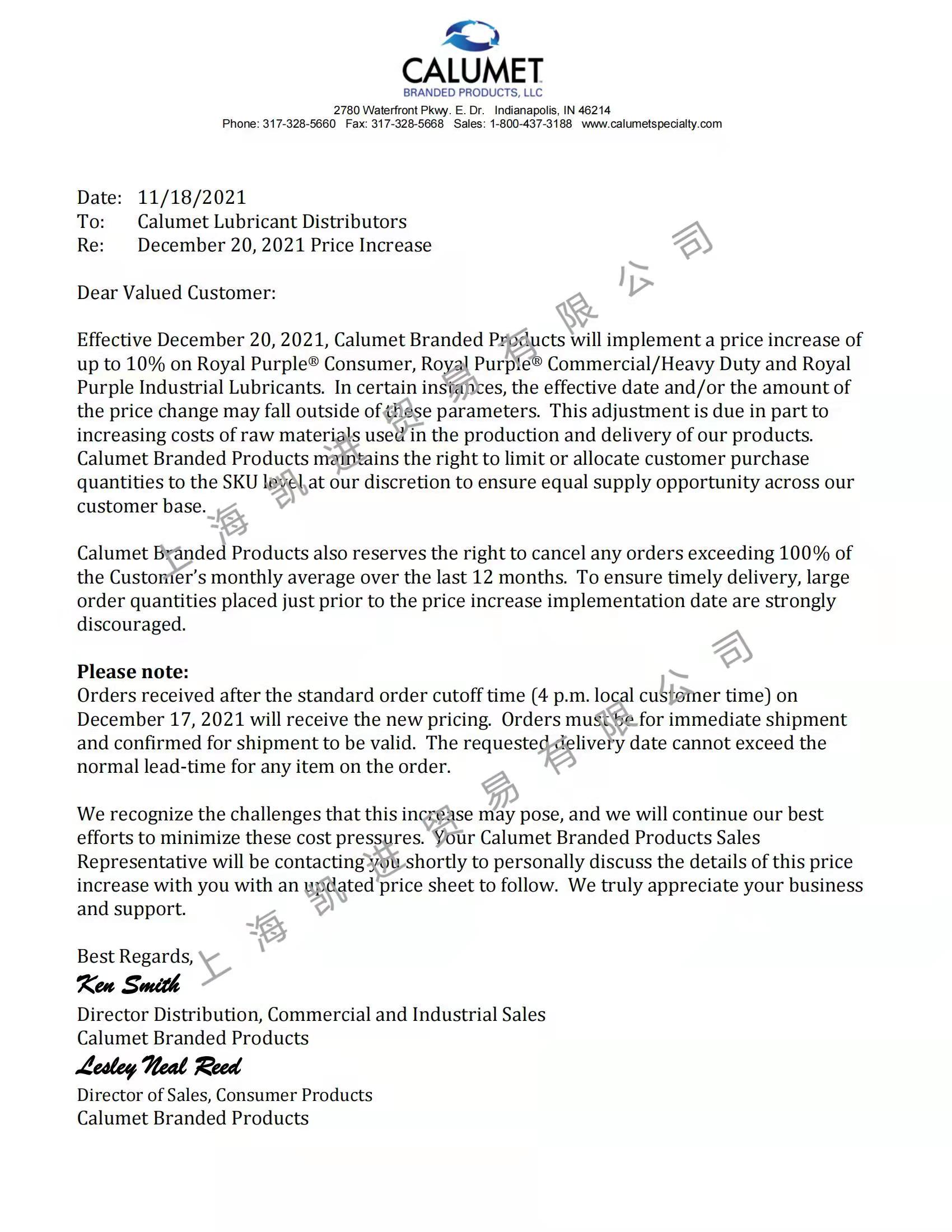 CALUMET
BRANDED PRODUCTS, LLC
2780 Waterfront Pkwy. E. Dr. Indianapolis, IN 46214
Phone: 317-328-5660 Fax: 317-328-5668 Sales: 1-800-437-3188 www.calumetspecialty.com

Date: 11/18/2021
To: Calumet Lubricant Distributors
Re: December 20, 2021 Price Increase

Dear Valued Customer:

Effective December 20, 2021, Calumet Branded Products will implement a price increase of up to 10% on Royal Purple® Consumer, Royal Purple® Commercial/Heavy Duty and Royal Purple Industrial Lubricants. In certain instances, the effective date and/or the amount of the price change may fall outside of these parameters. This adjustment is due in part to increasing costs of raw materials used in the production and delivery of our products. Calumet Branded Products maintains the right to limit or allocate customer purchase quantities to the SKU level at our discretion to ensure equal supply opportunity across our customer base.

Calumet Branded Products also reserves the right to cancel any orders exceeding 100% of the Customer's monthly average over the last 12 months. To ensure timely delivery, large order quantities placed just prior to the price increase implementation date are strongly discouraged.

Please note:
Orders received after the standard order cutoff time (4 p.m. local customer time) on December 17, 2021 will receive the new pricing. Orders must be for immediate shipment and confirmed for shipment to be valid. The requested delivery date cannot exceed the normal lead-time for any item on the order.

We recognize the challenges that this increase may pose, and we will continue our best efforts to minimize these cost pressures. Your Calumet Branded Products Sales Representative will be contacting you shortly to personally discuss the details of this price increase with you with an updated price sheet to follow. We truly appreciate your business and support.

Best Regards,
Ken Smith
Director Distribution, Commercial and Industrial Sales
Calumet Branded Products
Lesley Neal Reed
Director of Sales, Consumer Products
Calumet Branded Products

上海凯进贸易有限公司
上海凯进贸易有限公司